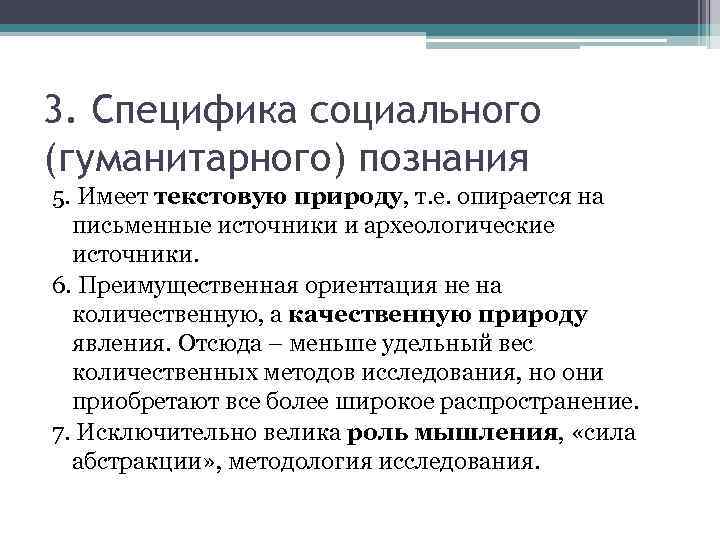 3. Специфика социального (гуманитарного) познания

5. Имеет текстовую природу, т.е. опирается на письменные источники и археологические источники.

6. Преимущественная ориентация не на количественную, а качественную природу явления. Отсюда – меньше удельный вес количественных методов исследования, но они приобретают все более широкое распространение.

7. Исключительно велика роль мышления, «сила абстракции», методология исследования.